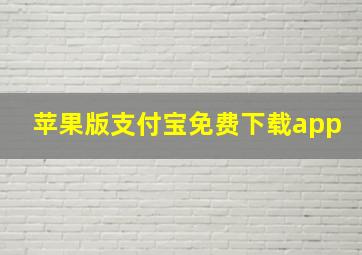 苹果版支付宝免费下载app